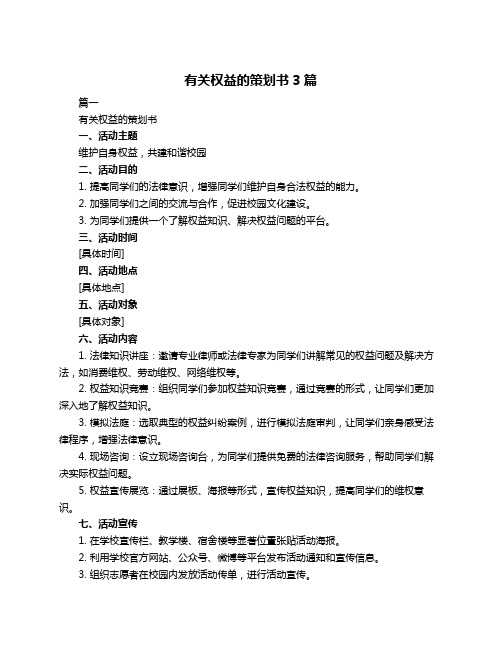 有关权益的策划书 3 篇

篇一

有关权益的策划书

一、活动主题

维护自身权益，共建和谐校园

二、活动目的

1. 提高同学们的法律意识，增强同学们维护自身合法权益的能力。

2. 加强同学们之间的交流与合作，促进校园文化建设。

3. 为同学们提供一个了解权益知识、解决权益问题的平台。

三、活动时间

[具体时间]

四、活动地点

[具体地点]

五、活动对象

[具体对象]

六、活动内容

1. 法律知识讲座：邀请专业律师或法律专家为同学们讲解常见的权益问题及解决方法，如消费维权、劳动维权、网络维权等。

2. 权益知识竞赛：组织同学们参加权益知识竞赛，通过竞赛的形式，让同学们更加深入地了解权益知识。

3. 模拟法庭：选取典型的权益纠纷案例，进行模拟法庭审判，让同学们亲身感受法律程序，增强法律意识。

4. 现场咨询：设立现场咨询台，为同学们提供免费的法律咨询服务，帮助同学们解决实际权益问题。

5. 权益宣传展览：通过展板、海报等形式，宣传权益知识，提高同学们的维权意识。

七、活动宣传

1. 在学校宣传栏、教学楼、宿舍楼等显著位置张贴活动海报。

2. 利用学校官方网站、公众号、微博等平台发布活动通知和宣传信息。

3. 组织志愿者在校园内发放活动传单，进行活动宣传。